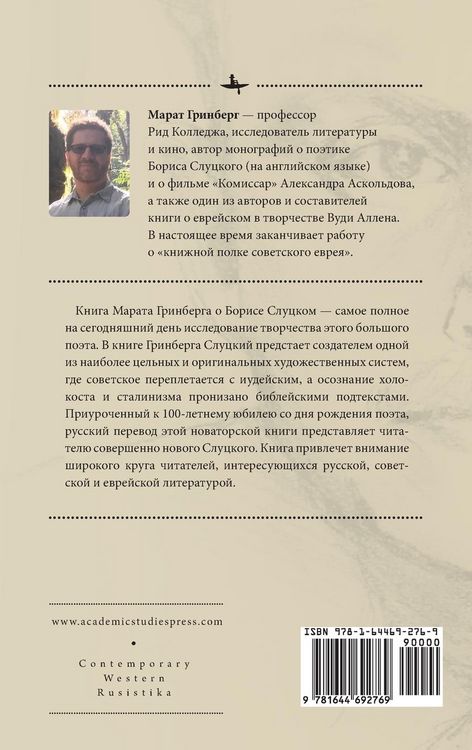 Марат Гринберг — профессор Рид Колледжа, исследователь литературы и кино, автор монографий о поэтике Бориса Слуцкого (на английском языке) и о фильме «Комиссар» Александра Аскольдова, а также один из авторов и составителей книги о еврейском в творчестве Вуди Аллена. В настоящее время заканчивает работу о «книжной полке советского еврея».

Книга Марата Гринберга о Борисе Слуцком — самое полное на сегодняшний день исследование творчества этого большого поэта. В книге Гринберга Слуцкий предстает создателем одной из наиболее цельных и оригинальных художественных систем, где советское переплетается с иудейским, а осознание холокоста и сталинизма пронизано библейскими подтекстами. Приуроченный к 100-летнему юбилею со дня рождения поэта, русский перевод этой новаторской книги представляет читателю совершенно нового Слуцкого. Книга привлечет внимание широкого круга читателей, интересующихся русской, советской и еврейской литературой.

www.academicstudiespress.com

Contemporary
Western
Rusistika

ISBN 978-1-64469-276-9
90000
9 781644 692769